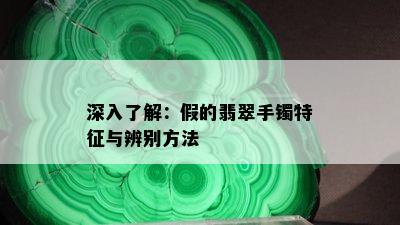 深入了解：假的翡翠手镯特征与辨别方法